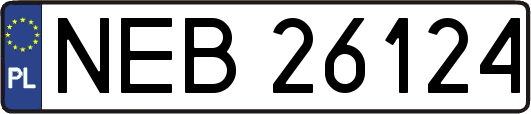 PL
NEB 26124